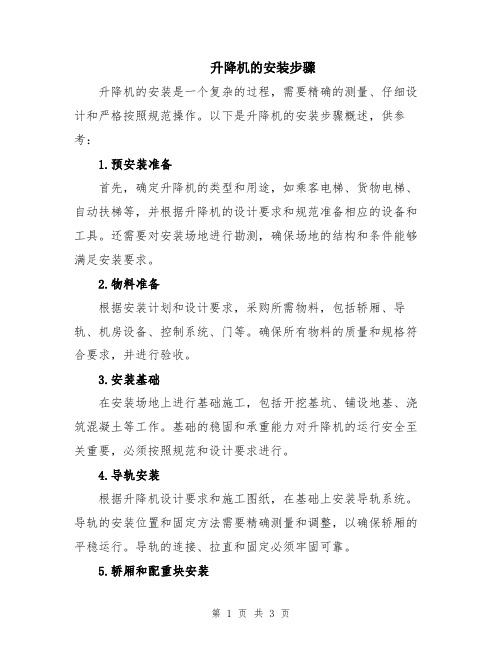 升降机的安装步骤

升降机的安装是一个复杂的过程，需要精确的测量、仔细设计和严格按照规范操作。以下是升降机的安装步骤概述，供参考：

1.预安装准备

首先，确定升降机的类型和用途，如乘客电梯、货物电梯、自动扶梯等，并根据升降机的设计要求和规范准备相应的设备和工具。还需要对安装场地进行勘测，确保场地的结构和条件能够满足安装要求。

2.物料准备

根据安装计划和设计要求，采购所需物料，包括轿厢、导轨、机房设备、控制系统、门等。确保所有物料的质量和规格符合要求，并进行验收。

3.安装基础

在安装场地上进行基础施工，包括开挖基坑、铺设地基、浇筑混凝土等工作。基础的稳固和承重能力对升降机的运行安全至关重要，必须按照规范和设计要求进行。

4.导轨安装

根据升降机设计要求和施工图纸，在基础上安装导轨系统。导轨的安装位置和固定方法需要精确测量和调整，以确保轿厢的平稳运行。导轨的连接、拉直和固定必须牢固可靠。

5.轿厢和配重块安装

第 1 页 共 3 页